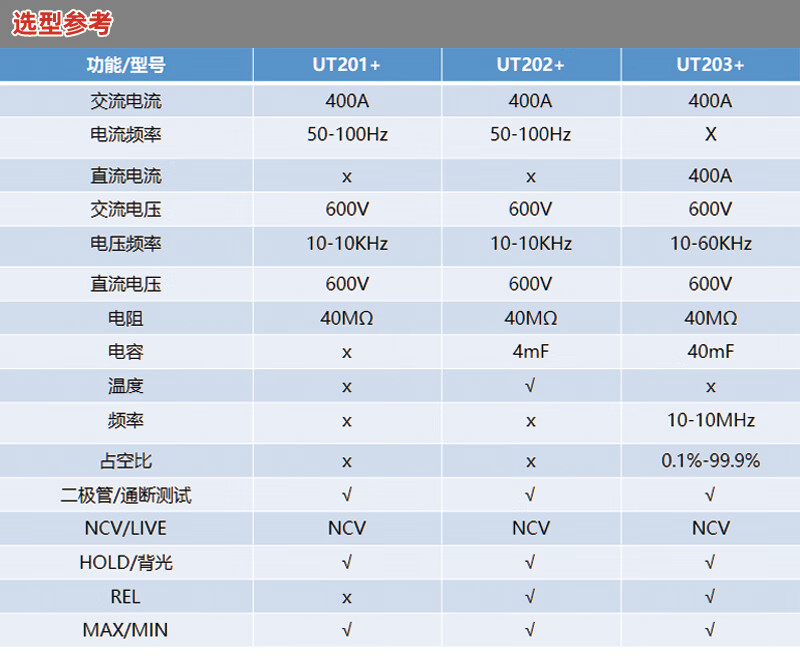 选型参考

| 功能/型号 | UT201+ | UT202+ | UT203+ |
|---|---|---|---|
| 交流电流 | 400A | 400A | 400A |
| 电流频率 | 50-100Hz | 50-100Hz | X |
| 直流电流 | x | x | 400A |
| 交流电压 | 600V | 600V | 600V |
| 电压频率 | 10-10KHz | 10-10KHz | 10-60KHz |
| 直流电压 | 600V | 600V | 600V |
| 电阻 | 40MΩ | 40MΩ | 40MΩ |
| 电容 | x | 4mF | 40mF |
| 温度 | x | √ | x |
| 频率 | x | x | 10-10MHz |
| 占空比 | x | x | 0.1%-99.9% |
| 二极管/通断测试 | √ | √ | √ |
| NCV/LIVE | NCV | NCV | NCV |
| HOLD/背光 | √ | √ | √ |
| REL | x | √ | √ |
| MAX/MIN | √ | √ | √ |